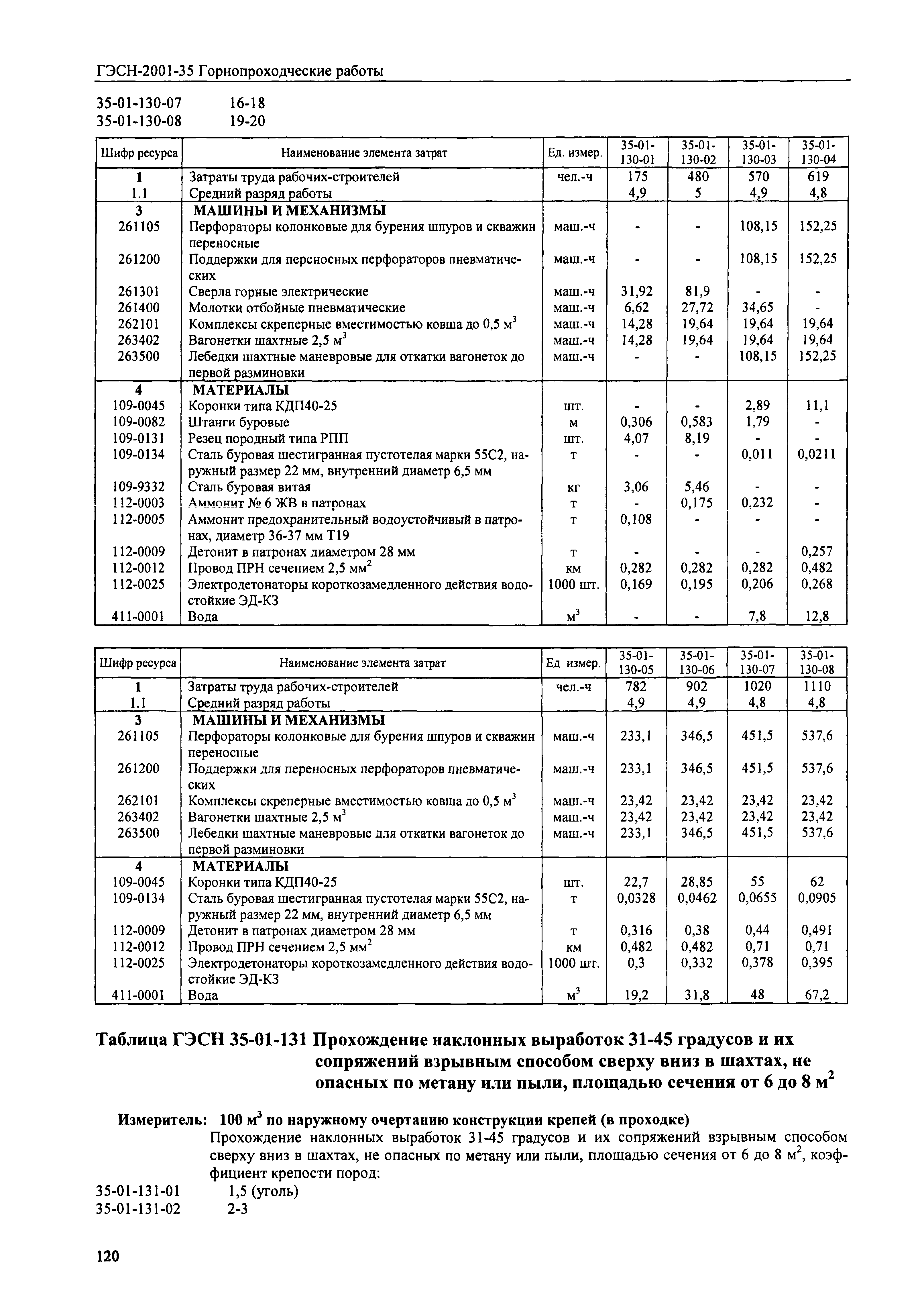 ГЭСН-2001-35 Горнопроходческие работы

35-01-130-07 16-18
35-01-130-08 19-20

| Шифр ресурса | Наименование элемента затрат | Ед. измер. | 35-01-130-01 | 35-01-130-02 | 35-01-130-03 | 35-01-130-04 |
|---|---|---|---|---|---|---|
| 1 | Затраты труда рабочих-строителей | чел.-ч | 175 | 480 | 570 | 619 |
| 1.1 | Средний разряд работы | | 4,9 | 5 | 4,9 | 4,8 |
| 3 | МАШИНЫ И МЕХАНИЗМЫ | | | | | |
| 261105 | Перфораторы колонковые для бурения шпуров и скважин переносные | маш.-ч | - | - | 108,15 | 152,25 |
| 261200 | Поддержки для переносных перфораторов пневматических | маш.-ч | - | - | 108,15 | 152,25 |
| 261301 | Сверла горные электрические | маш.-ч | 31,92 | 81,9 | - | - |
| 261400 | Молотки отбойные пневматические | маш.-ч | 6,62 | 27,72 | 34,65 | - |
| 262101 | Комплексы скреперные вместимостью ковша до 0,5 $м^3$ | маш.-ч | 14,28 | 19,64 | 19,64 | 19,64 |
| 263402 | Вагонетки шахтные 2,5 $м^3$ | маш.-ч | 14,28 | 19,64 | 19,64 | 19,64 |
| 263500 | Лебедки шахтные маневровые для откатки вагонеток до первой разминовки | маш.-ч | - | - | 108,15 | 152,25 |
| 4 | МАТЕРИАЛЫ | | | | | |
| 109-0045 | Коронки типа КДП40-25 | шт. | - | - | 2,89 | 11,1 |
| 109-0082 | Штанги буровые | м | 0,306 | 0,583 | 1,79 | - |
| 109-0131 | Резец породный типа РПП | шт. | 4,07 | 8,19 | - | - |
| 109-0134 | Сталь буровая шестигранная пустотелая марки 55С2, наружный размер 22 мм, внутренний диаметр 6,5 мм | т | - | - | 0,011 | 0,0211 |
| 109-9332 | Сталь буровая витая | кг | 3,06 | 5,46 | - | - |
| 112-0003 | Аммонит № 6 ЖВ в патронах | т | - | 0,175 | 0,232 | - |
| 112-0005 | Аммонит предохранительный водоустойчивый в патронах, диаметр 36-37 мм Т19 | т | 0,108 | - | - | - |
| 112-0009 | Детонит в патронах диаметром 28 мм | т | - | - | - | 0,257 |
| 112-0012 | Провод ПРН сечением 2,5 $мм^2$ | км | 0,282 | 0,282 | 0,282 | 0,482 |
| 112-0025 | Электродетонаторы короткозамедленного действия водостойкие ЭД-КЗ | 1000 шт. | 0,169 | 0,195 | 0,206 | 0,268 |
| 411-0001 | Вода | $м^3$ | - | - | 7,8 | 12,8 |

| Шифр ресурса | Наименование элемента затрат | Ед измер. | 35-01-130-05 | 35-01-130-06 | 35-01-130-07 | 35-01-130-08 |
|---|---|---|---|---|---|---|
| 1 | Затраты труда рабочих-строителей | чел.-ч | 782 | 902 | 1020 | 1110 |
| 1.1 | Средний разряд работы | | 4,9 | 4,9 | 4,8 | 4,8 |
| 3 | МАШИНЫ И МЕХАНИЗМЫ | | | | | |
| 261105 | Перфораторы колонковые для бурения шпуров и скважин переносные | маш.-ч | 233,1 | 346,5 | 451,5 | 537,6 |
| 261200 | Поддержки для переносных перфораторов пневматических | маш.-ч | 233,1 | 346,5 | 451,5 | 537,6 |
| 262101 | Комплексы скреперные вместимостью ковша до 0,5 $м^3$ | маш.-ч | 23,42 | 23,42 | 23,42 | 23,42 |
| 263402 | Вагонетки шахтные 2,5 $м^3$ | маш.-ч | 23,42 | 23,42 | 23,42 | 23,42 |
| 263500 | Лебедки шахтные маневровые для откатки вагонеток до первой разминовки | маш.-ч | 233,1 | 346,5 | 451,5 | 537,6 |
| 4 | МАТЕРИАЛЫ | | | | | |
| 109-0045 | Коронки типа КДП40-25 | шт. | 22,7 | 28,85 | 55 | 62 |
| 109-0134 | Сталь буровая шестигранная пустотелая марки 55С2, наружный размер 22 мм, внутренний диаметр 6,5 мм | т | 0,0328 | 0,0462 | 0,0655 | 0,0905 |
| 112-0009 | Детонит в патронах диаметром 28 мм | т | 0,316 | 0,38 | 0,44 | 0,491 |
| 112-0012 | Провод ПРН сечением 2,5 $мм^2$ | км | 0,482 | 0,482 | 0,71 | 0,71 |
| 112-0025 | Электродетонаторы короткозамедленного действия водостойкие ЭД-КЗ | 1000 шт. | 0,3 | 0,332 | 0,378 | 0,395 |
| 411-0001 | Вода | $м^3$ | 19,2 | 31,8 | 48 | 67,2 |

Таблица ГЭСН 35-01-131 Прохождение наклонных выработок 31-45 градусов и их сопряжений взрывным способом сверху вниз в шахтах, не опасных по метану или пыли, площадью сечения от 6 до 8 $м^2$

Измеритель: 100 $м^3$ по наружному очертанию конструкции крепей (в проходке)
Прохождение наклонных выработок 31-45 градусов и их сопряжений взрывным способом сверху вниз в шахтах, не опасных по метану или пыли, площадью сечения от 6 до 8 $м^2$, коэффициент крепости пород:
35-01-131-01 1,5 (уголь)
35-01-131-02 2-3

120